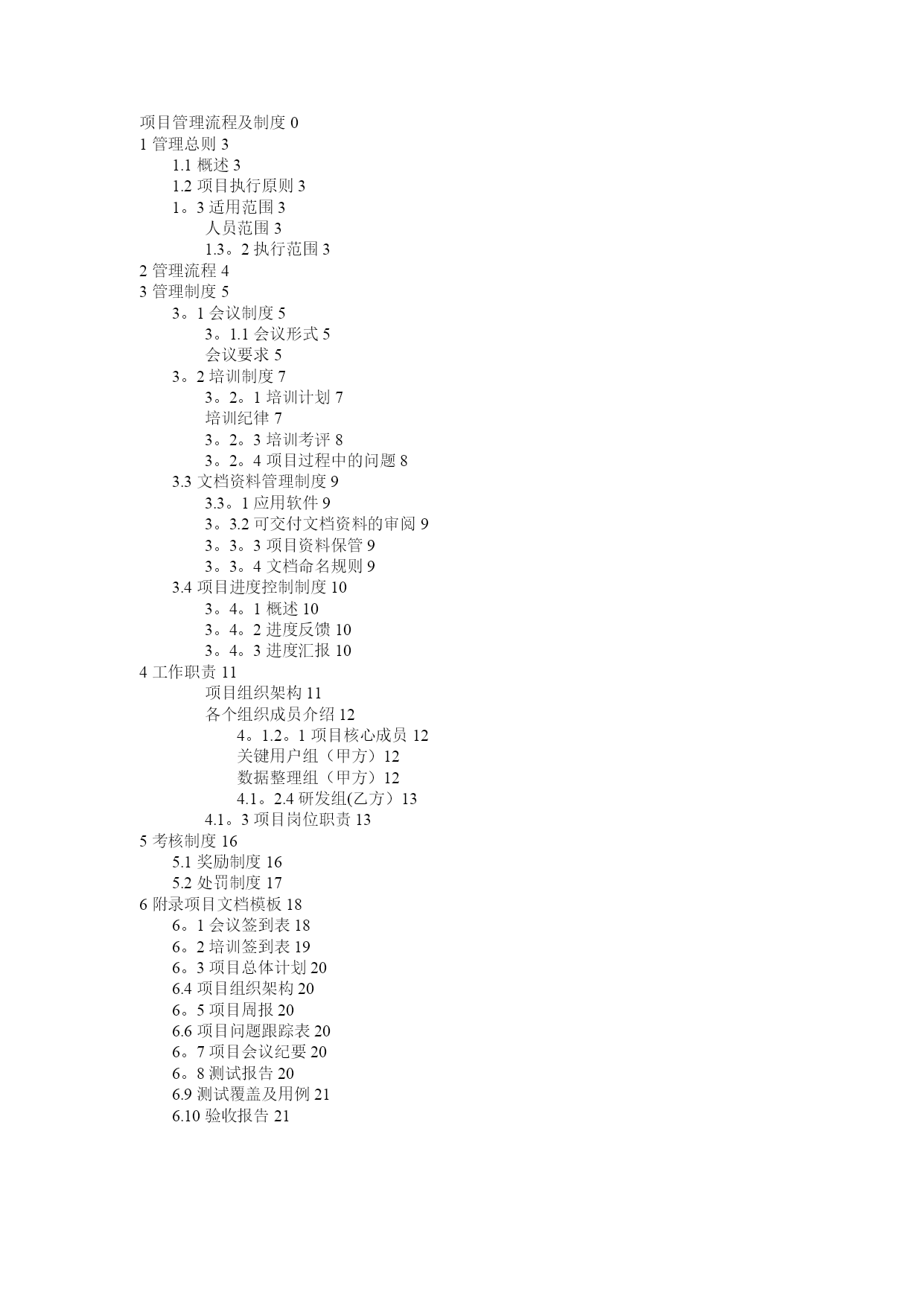 项目管理流程及制度 0
1 管理总则 3
1.1 概述 3
1.2 项目执行原则 3
1。3 适用范围 3
人员范围 3
1.3。2 执行范围 3
2 管理流程 4
3 管理制度 5
3。1 会议制度 5
3。1.1 会议形式 5
会议要求 5
3。2 培训制度 7
3。2。1 培训计划 7
培训纪律 7
3。2。3 培训考评 8
3。2。4 项目过程中的问题 8
3.3 文档资料管理制度 9
3.3。1 应用软件 9
3。3.2 可交付文档资料的审阅 9
3。3。3 项目资料保管 9
3。3。4 文档命名规则 9
3.4 项目进度控制制度 10
3。4。1 概述 10
3。4。2 进度反馈 10
3。4。3 进度汇报 10
4 工作职责 11
项目组织架构 11
各个组织成员介绍 12
4。1.2。1 项目核心成员 12
关键用户组（甲方）12
数据整理组（甲方）12
4.1。2.4 研发组(乙方）13
4.1。3 项目岗位职责 13
5 考核制度 16
5.1 奖励制度 16
5.2 处罚制度 17
6 附录项目文档模板 18
6。1 会议签到表 18
6。2 培训签到表 19
6。3 项目总体计划 20
6.4 项目组织架构 20
6。5 项目周报 20
6.6 项目问题跟踪表 20
6。7 项目会议纪要 20
6。8 测试报告 20
6.9 测试覆盖及用例 21
6.10 验收报告 21